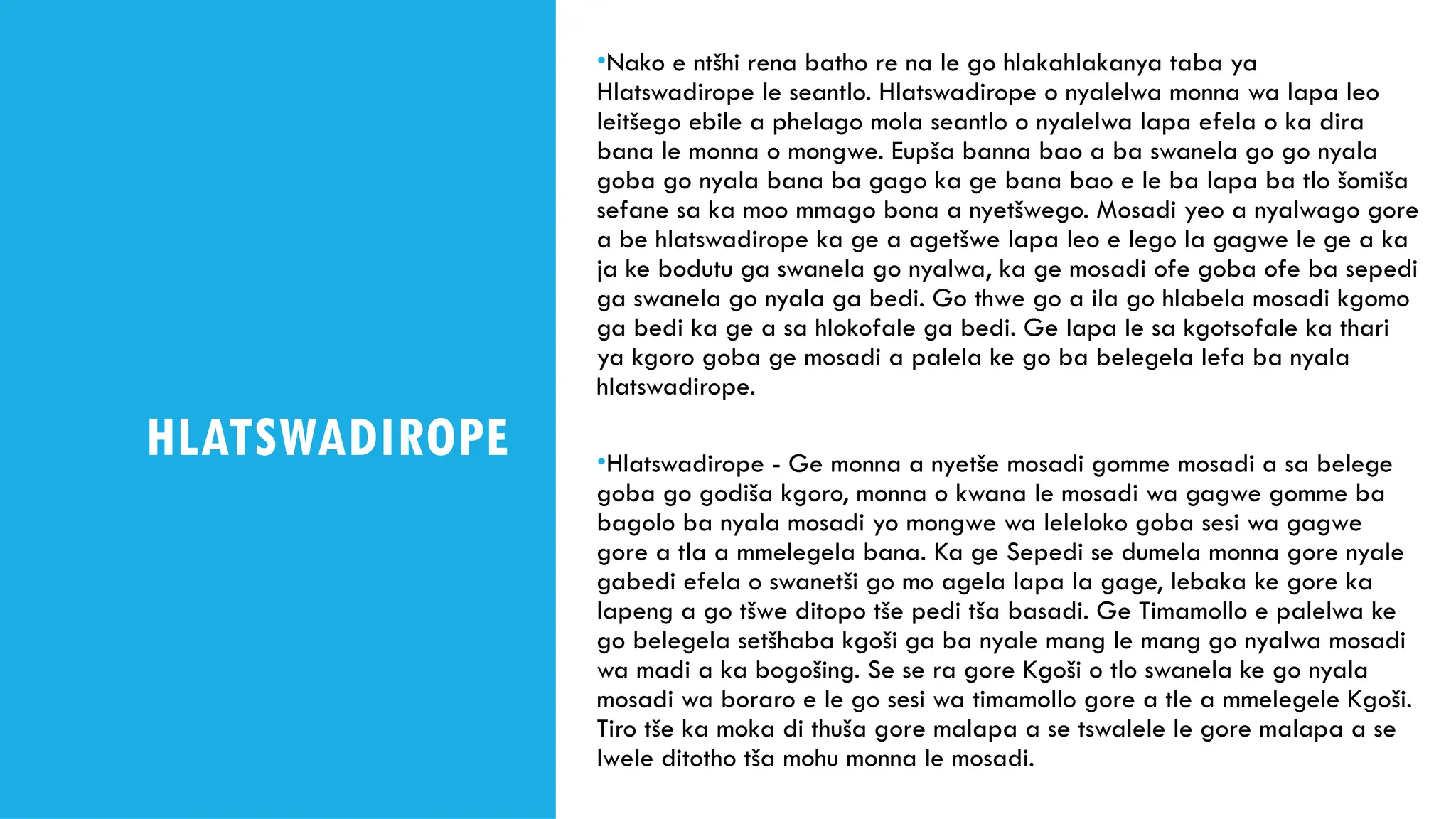 HLATSWADIROPE

•Nako e ntšhi rena batho re na le go hlakahlakanya taba ya Hlatswadirope le seantlo. Hlatswadirope o nyalelwa monna wa lapa leo leitšego ebile a phelago mola seantlo o nyalelwa lapa efela o ka dira bana le monna o mongwe. Eupša banna bao a ba swanela go go nyala goba go nyala bana ba gago ka ge bana bao e le ba lapa ba tlo šomiša sefane sa ka moo mmago bona a nyetšwego. Mosadi yeo a nyalwago gore a be hlatswadirope ka ge a agetšwe lapa leo e lego la gagwe le ge a ka ja ke bodutu ga swanela go nyalwa, ka ge mosadi ofe goba ofe ba sepedi ga swanela go nyala ga bedi. Go thwe go a ila go hlabela mosadi kgomo ga bedi ka ge a sa hlokofale ga bedi. Ge lapa le sa kgotsofale ka thari ya kgoro goba ge mosadi a palela ke go ba belegela lefa ba nyala hlatswadirope.

•Hlatswadirope - Ge monna a nyetše mosadi gomme mosadi a sa belege goba go godiša kgoro, monna o kwana le mosadi wa gagwe gomme ba bagolo ba nyala mosadi yo mongwe wa leleloko goba sesi wa gagwe gore a tla a mmelegela bana. Ka ge Sepedi se dumela monna gore nyale gabedi efela o swanetši go mo agela lapa la gage, lebaka ke gore ka lapeng a go tšwe ditopo tše pedi tša basadi. Ge Timamollo e palelwa ke go belegela setšhaba kgoši ga ba nyale mang le mang go nyalwa mosadi wa madi a ka bogošing. Se se ra gore Kgoši o tlo swanela ke go nyala mosadi wa boraro e le go sesi wa timamollo gore a tle a mmelegele Kgoši. Tiro tše ka moka di thuša gore malapa a se tswalele le gore malapa a se lwele ditotho tša mohu monna le mosadi.